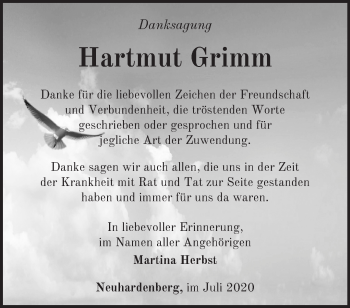 Danksagung

Hartmut Grimm

Danke für die liebevollen Zeichen der Freundschaft und Verbundenheit, die tröstenden Worte geschrieben oder gesprochen und für jegliche Art der Zuwendung.

Danke sagen wir auch allen, die uns in der Zeit der Krankheit mit Rat und Tat zur Seite gestanden haben und immer für uns da waren.

In liebevoller Erinnerung, im Namen aller Angehörigen

Martina Herbst

Neuhardenberg, im Juli 2020